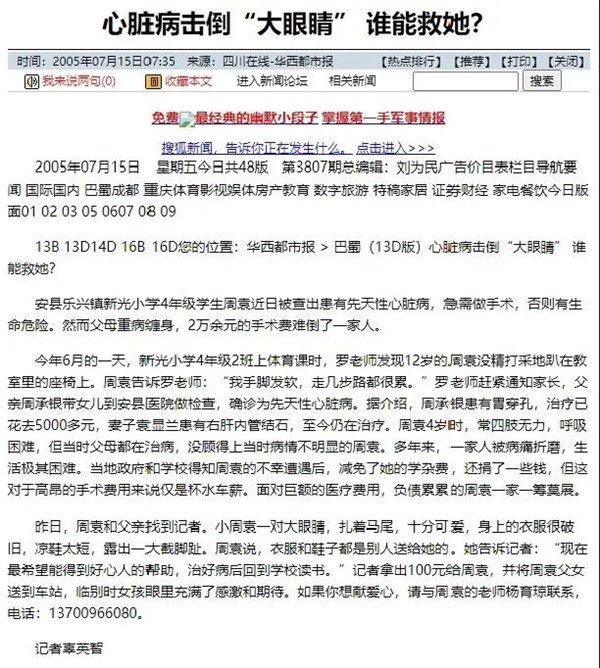 心脏病击倒“大眼睛” 谁能救她?

时间：2005年07月15日07:35 来源：四川在线-华西都市报 【热点排行】【推荐】【打印】【关闭】

我来说两句(0) 收藏本文 进入新闻论坛 相关新闻 搜索

免费 最经典的幽默小段子 掌握第一手军事情报

搜狐新闻，告诉你正在发生什么。 点击进入>>>

2005年07月15日 星期五今日共48版 第3807期总编辑：刘为民广告价目表栏目导航要闻 国际国内 巴蜀成都 重庆体育影视娱体房产教育 数字旅游 特稿家居 证券财经 家电餐饮今日版面01 02 03 05 0607 08 09

13B 13D14D 16B 16D您的位置：华西都市报 > 巴蜀（13D版）心脏病击倒“大眼睛” 谁能救她?

安县乐兴镇新光小学4年级学生周袁近日被查出患有先天性心脏病，急需做手术，否则有生命危险。然而父母重病缠身，2万余元的手术费难倒了一家人。

今年6月的一天，新光小学4年级2班上体育课时，罗老师发现12岁的周袁没精打采地趴在教室里的座椅上。周袁告诉罗老师：“我手脚发软，走几步路都很累。”罗老师赶紧通知家长，父亲周承银带女儿到安县医院做检查，确诊为先天性心脏病。据介绍，周承银患有胃穿孔，治疗已花去5000多元，妻子袁显兰患有右肝内管结石，至今仍在治疗。周袁4岁时，常四肢无力，呼吸困难，但当时父母都在治病，没顾得上当时病情不明显的周袁。多年来，一家人被病痛折磨，生活极其困难。当地政府和学校得知周袁的不幸遭遇后，减免了她的学杂费，还捐了一些钱，但这对于高昂的手术费用来说仅是杯水车薪。面对巨额的医疗费用，负债累累的周袁一家一筹莫展。

昨日，周袁和父亲找到记者。小周袁一对大眼睛，扎着马尾，十分可爱，身上的衣服很破旧，凉鞋太短，露出一大截脚趾。周袁说，衣服和鞋子都是别人送给她的。她告诉记者：“现在最希望能得到好心人的帮助，治好病后回到学校读书。”记者拿出100元给周袁，并将周袁父女送到车站，临别时女孩眼里充满了感激和期待。如果你想献爱心，请与周袁的老师杨育琼联系，电话：13700966080。

记者辜英智